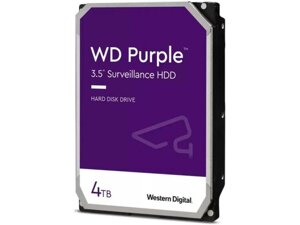 WD Purple™
3.5" Surveillance HDD

HARD DISK DRIVE

4TB

Western Digital.